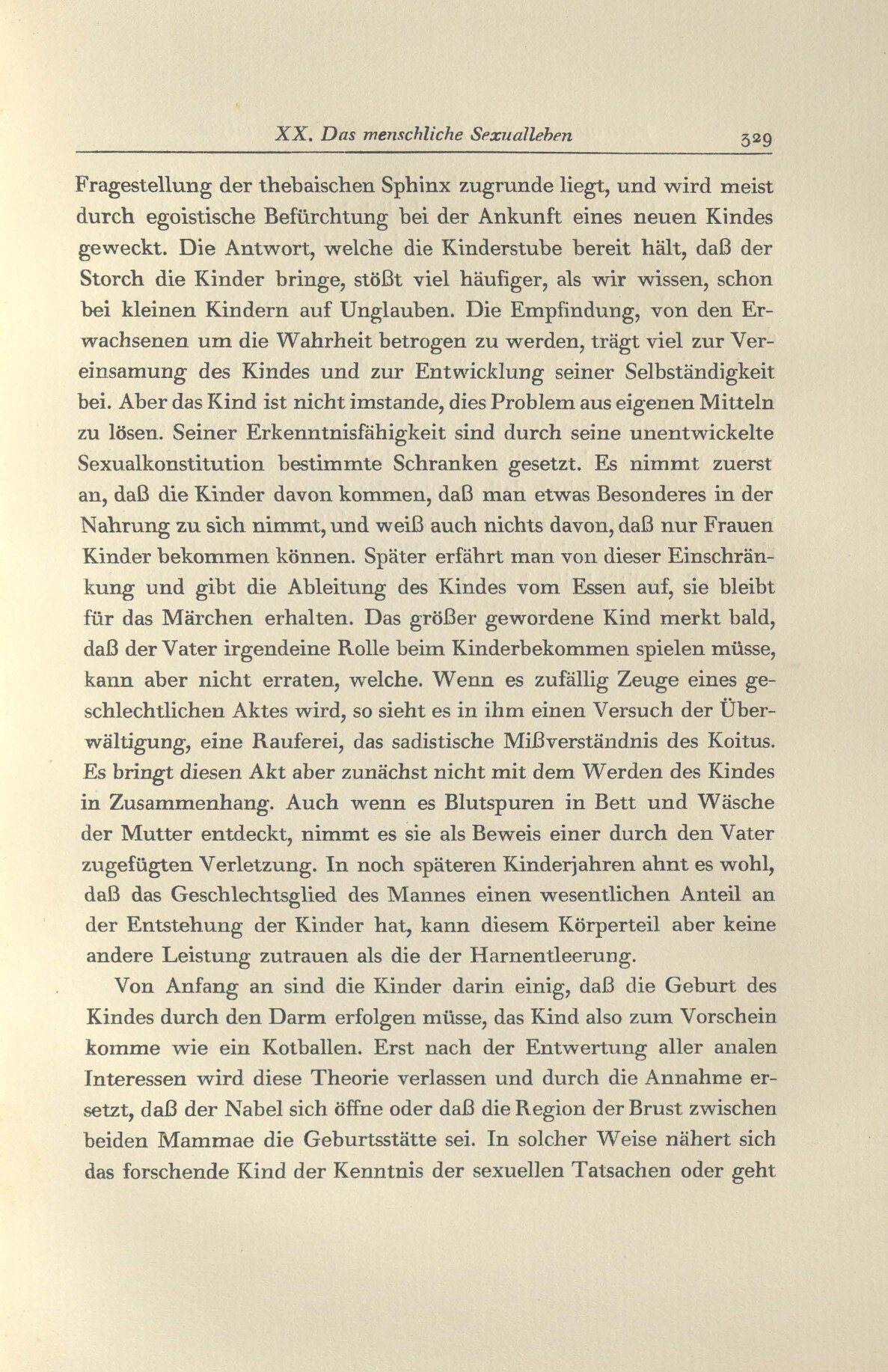 XX. Das menschliche Sexualleben 329

Fragestellung der thebaischen Sphinx zugrunde liegt, und wird meist durch egoistische Befürchtung bei der Ankunft eines neuen Kindes geweckt. Die Antwort, welche die Kinderstube bereit hält, daß der Storch die Kinder bringe, stößt viel häufiger, als wir wissen, schon bei kleinen Kindern auf Unglauben. Die Empfindung, von den Erwachsenen um die Wahrheit betrogen zu werden, trägt viel zur Vereinsamung des Kindes und zur Entwicklung seiner Selbständigkeit bei. Aber das Kind ist nicht imstande, dies Problem aus eigenen Mitteln zu lösen. Seiner Erkenntnisfähigkeit sind durch seine unentwickelte Sexualkonstitution bestimmte Schranken gesetzt. Es nimmt zuerst an, daß die Kinder davon kommen, daß man etwas Besonderes in der Nahrung zu sich nimmt, und weiß auch nichts davon, daß nur Frauen Kinder bekommen können. Später erfährt man von dieser Einschränkung und gibt die Ableitung des Kindes vom Essen auf, sie bleibt für das Märchen erhalten. Das größer gewordene Kind merkt bald, daß der Vater irgendeine Rolle beim Kinderbekommen spielen müsse, kann aber nicht erraten, welche. Wenn es zufällig Zeuge eines geschlechtlichen Aktes wird, so sieht es in ihm einen Versuch der Überwältigung, eine Rauferei, das sadistische Mißverständnis des Koitus. Es bringt diesen Akt aber zunächst nicht mit dem Werden des Kindes in Zusammenhang. Auch wenn es Blutspuren in Bett und Wäsche der Mutter entdeckt, nimmt es sie als Beweis einer durch den Vater zugefügten Verletzung. In noch späteren Kinderjahren ahnt es wohl, daß das Geschlechtsglied des Mannes einen wesentlichen Anteil an der Entstehung der Kinder hat, kann diesem Körperteil aber keine andere Leistung zutrauen als die der Harnentleerung.

Von Anfang an sind die Kinder darin einig, daß die Geburt des Kindes durch den Darm erfolgen müsse, das Kind also zum Vorschein komme wie ein Kotballen. Erst nach der Entwertung aller analen Interessen wird diese Theorie verlassen und durch die Annahme ersetzt, daß der Nabel sich öffne oder daß die Region der Brust zwischen beiden Mammae die Geburtsstätte sei. In solcher Weise nähert sich das forschende Kind der Kenntnis der sexuellen Tatsachen oder geht